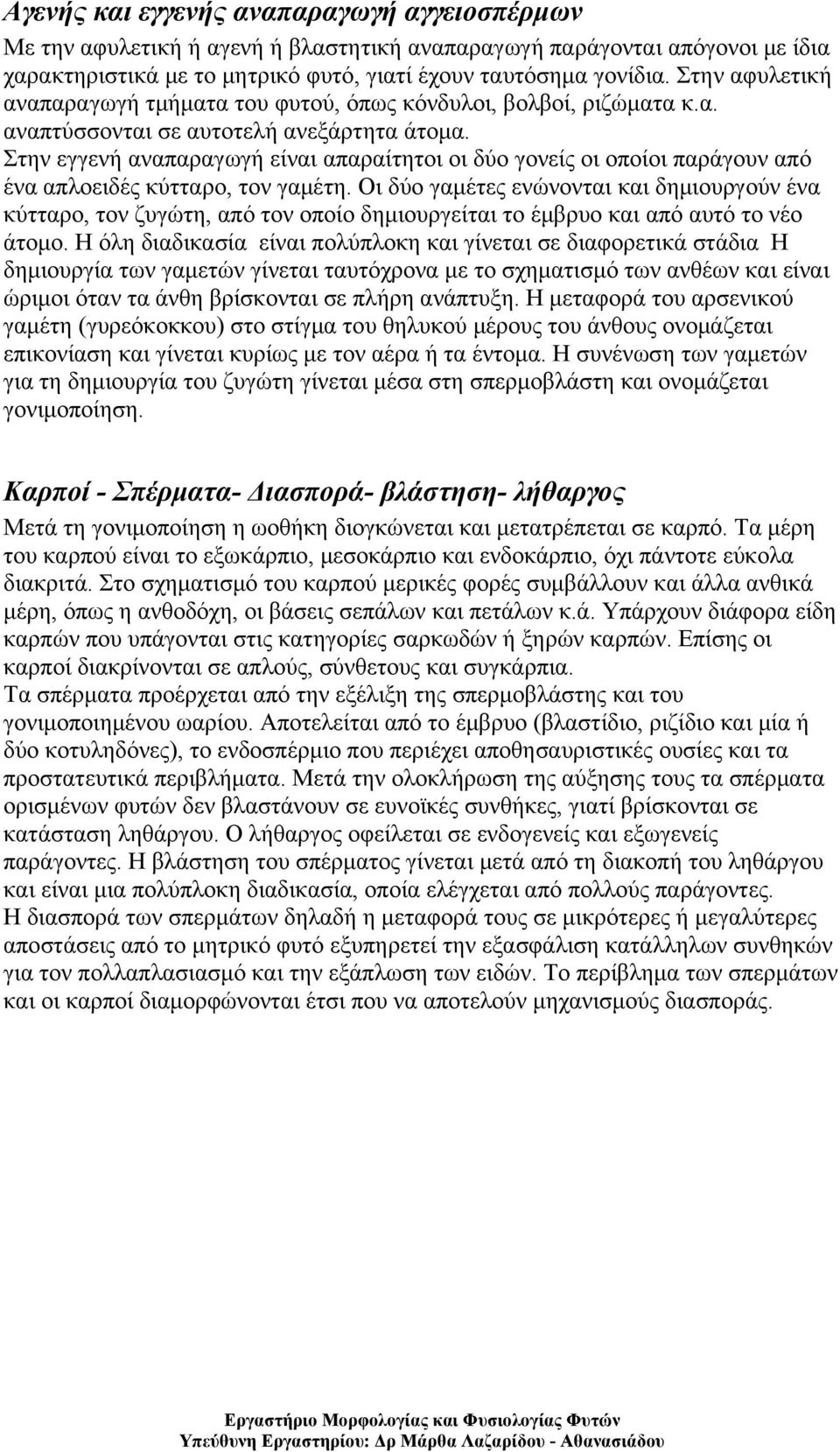 Αγενής και εγγενής αναπαραγωγή αγγειοσπέρμων

Με την αφυλετική ή αγενή ή βλαστητική αναπαραγωγή παράγονται απόγονοι με ίδια χαρακτηριστικά με το μητρικό φυτό, γιατί έχουν ταυτόσημα γονίδια. Στην αφυλετική αναπαραγωγή τμήματα του φυτού, όπως κόνδυλοι, βολβοί, ριζώματα κ.α. αναπτύσσονται σε αυτοτελή ανεξάρτητα άτομα.
Στην εγγενή αναπαραγωγή είναι απαραίτητοι οι δύο γονείς οι οποίοι παράγουν από ένα απλοειδές κύτταρο, τον γαμέτη. Οι δύο γαμέτες ενώνονται και δημιουργούν ένα κύτταρο, τον ζυγώτη, από τον οποίο δημιουργείται το έμβρυο και από αυτό το νέο άτομο. Η όλη διαδικασία είναι πολύπλοκη και γίνεται σε διαφορετικά στάδια Η δημιουργία των γαμετών γίνεται ταυτόχρονα με το σχηματισμό των ανθέων και είναι ώριμοι όταν τα άνθη βρίσκονται σε πλήρη ανάπτυξη. Η μεταφορά του αρσενικού γαμέτη (γυρεόκοκκου) στο στίγμα του θηλυκού μέρους του άνθους ονομάζεται επικονίαση και γίνεται κυρίως με τον αέρα ή τα έντομα. Η συνένωση των γαμετών για τη δημιουργία του ζυγώτη γίνεται μέσα στη σπερμοβλάστη και ονομάζεται γονιμοποίηση.

Καρποί - Σπέρματα- Διασπορά- βλάστηση- λήθαργος

Μετά τη γονιμοποίηση η ωοθήκη διογκώνεται και μετατρέπεται σε καρπό. Τα μέρη του καρπού είναι το εξωκάρπιο, μεσοκάρπιο και ενδοκάρπιο, όχι πάντοτε εύκολα διακριτά. Στο σχηματισμό του καρπού μερικές φορές συμβάλλουν και άλλα ανθικά μέρη, όπως η ανθοδόχη, οι βάσεις σεπάλων και πετάλων κ.ά. Υπάρχουν διάφορα είδη καρπών που υπάγονται στις κατηγορίες σαρκωδών ή ξηρών καρπών. Επίσης οι καρποί διακρίνονται σε απλούς, σύνθετους και συγκάρπια.
Τα σπέρματα προέρχεται από την εξέλιξη της σπερμοβλάστης και του γονιμοποιημένου ωαρίου. Αποτελείται από το έμβρυο (βλαστίδιο, ριζίδιο και μία ή δύο κοτυληδόνες), το ενδοσπέρμιο που περιέχει αποθησαυριστικές ουσίες και τα προστατευτικά περιβλήματα. Μετά την ολοκλήρωση της αύξησης τους τα σπέρματα ορισμένων φυτών δεν βλαστάνουν σε ευνοϊκές συνθήκες, γιατί βρίσκονται σε κατάσταση ληθάργου. Ο λήθαργος οφείλεται σε ενδογενείς και εξωγενείς παράγοντες. Η βλάστηση του σπέρματος γίνεται μετά από τη διακοπή του ληθάργου και είναι μια πολύπλοκη διαδικασία, οποία ελέγχεται από πολλούς παράγοντες.
Η διασπορά των σπερμάτων δηλαδή η μεταφορά τους σε μικρότερες ή μεγαλύτερες αποστάσεις από το μητρικό φυτό εξυπηρετεί την εξασφάλιση κατάλληλων συνθηκών για τον πολλαπλασιασμό και την εξάπλωση των ειδών. Το περίβλημα των σπερμάτων και οι καρποί διαμορφώνονται έτσι που να αποτελούν μηχανισμούς διασποράς.

Εργαστήριο Μορφολογίας και Φυσιολογίας Φυτών
Υπεύθυνη Εργαστηρίου: Δρ Μάρθα Λαζαρίδου - Αθανασιάδου